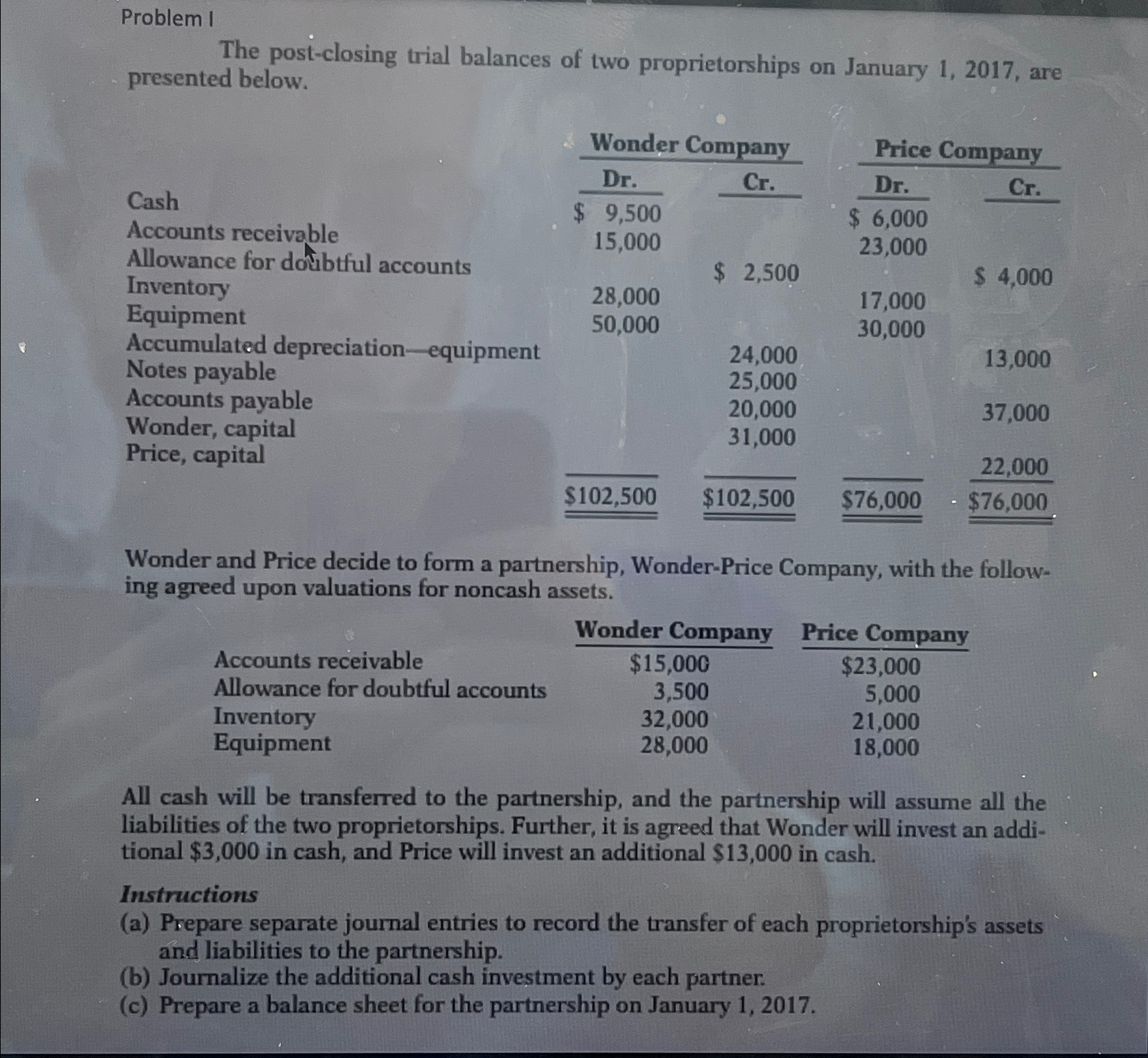 Problem I

The post-closing trial balances of two proprietorships on January 1, 2017, are presented below.

| | Wonder Company Dr. | Wonder Company Cr. | Price Company Dr. | Price Company Cr. |
|---|---|---|---|---|
| Cash | \$ 9,500 | | \$ 6,000 | |
| Accounts receivable | 15,000 | | 23,000 | |
| Allowance for doubtful accounts | | \$ 2,500 | | \$ 4,000 |
| Inventory | 28,000 | | 17,000 | |
| Equipment | 50,000 | | 30,000 | |
| Accumulated depreciation—equipment | | 24,000 | | 13,000 |
| Notes payable | | 25,000 | | |
| Accounts payable | | 20,000 | | 37,000 |
| Wonder, capital | | 31,000 | | |
| Price, capital | | | | 22,000 |
| | \$102,500 | \$102,500 | \$76,000 | \$76,000 |

Wonder and Price decide to form a partnership, Wonder-Price Company, with the following agreed upon valuations for noncash assets.

| | Wonder Company | Price Company |
|---|---|---|
| Accounts receivable | \$15,000 | \$23,000 |
| Allowance for doubtful accounts | 3,500 | 5,000 |
| Inventory | 32,000 | 21,000 |
| Equipment | 28,000 | 18,000 |

All cash will be transferred to the partnership, and the partnership will assume all the liabilities of the two proprietorships. Further, it is agreed that Wonder will invest an additional \$3,000 in cash, and Price will invest an additional \$13,000 in cash.

Instructions
(a) Prepare separate journal entries to record the transfer of each proprietorship's assets and liabilities to the partnership.
(b) Journalize the additional cash investment by each partner.
(c) Prepare a balance sheet for the partnership on January 1, 2017.